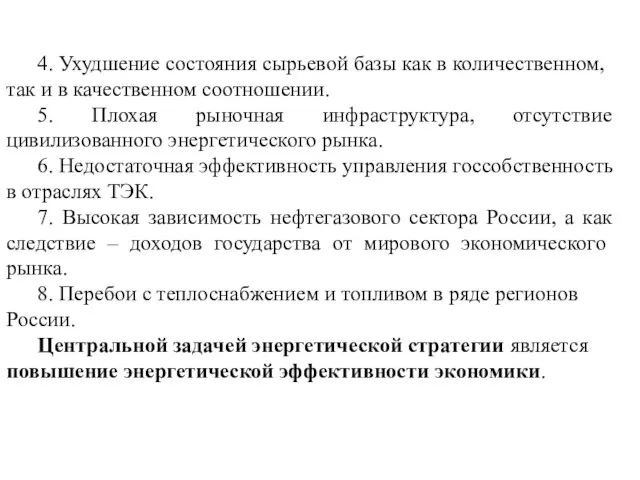 4. Ухудшение состояния сырьевой базы как в количественном, так и в качественном соотношении.

5. Плохая рыночная инфраструктура, отсутствие цивилизованного энергетического рынка.

6. Недостаточная эффективность управления госсобственность в отраслях ТЭК.

7. Высокая зависимость нефтегазового сектора России, а как следствие – доходов государства от мирового экономического рынка.

8. Перебои с теплоснабжением и топливом в ряде регионов России.

Центральной задачей энергетической стратегии является повышение энергетической эффективности экономики.